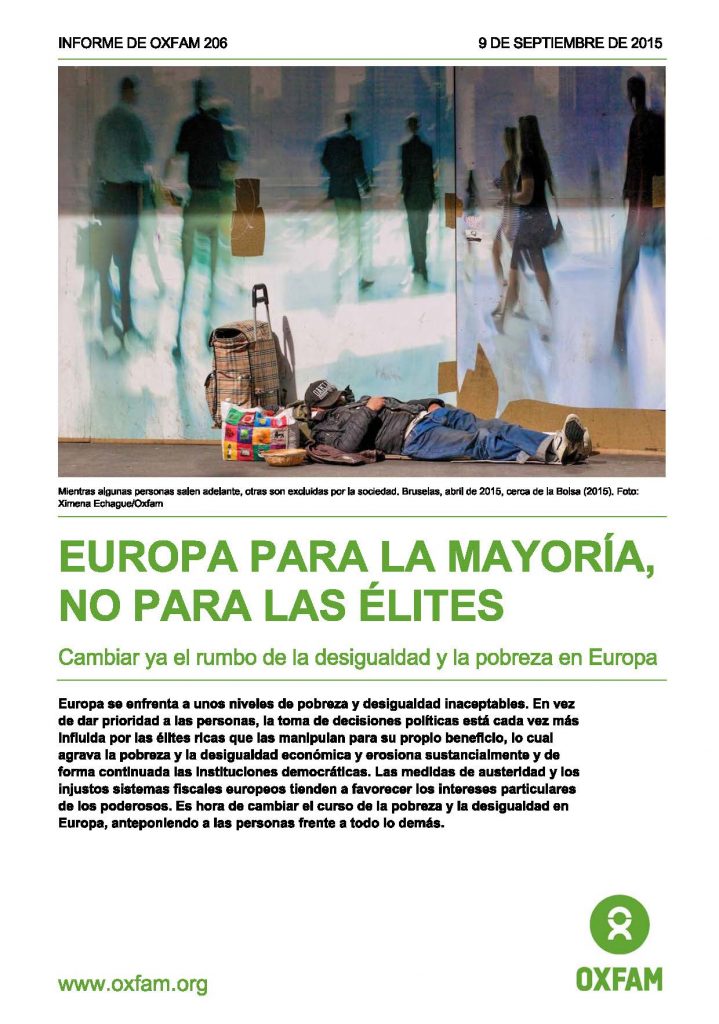 INFORME DE OXFAM 206

9 DE SEPTIEMBRE DE 2015

Mientras algunas personas salen adelante, otras son excluidas por la sociedad. Bruselas, abril de 2015, cerca de la Bolsa (2015). Foto: Ximena Echague/Oxfam

EUROPA PARA LA MAYORÍA, NO PARA LAS ÉLITES

Cambiar ya el rumbo de la desigualdad y la pobreza en Europa

Europa se enfrenta a unos niveles de pobreza y desigualdad inaceptables. En vez de dar prioridad a las personas, la toma de decisiones políticas está cada vez más influida por las élites ricas que las manipulan para su propio beneficio, lo cual agrava la pobreza y la desigualdad económica y erosiona sustancialmente y de forma continuada las instituciones democráticas. Las medidas de austeridad y los injustos sistemas fiscales europeos tienden a favorecer los intereses particulares de los poderosos. Es hora de cambiar el curso de la pobreza y la desigualdad en Europa, anteponiendo a las personas frente a todo lo demás.

www.oxfam.org

OXFAM